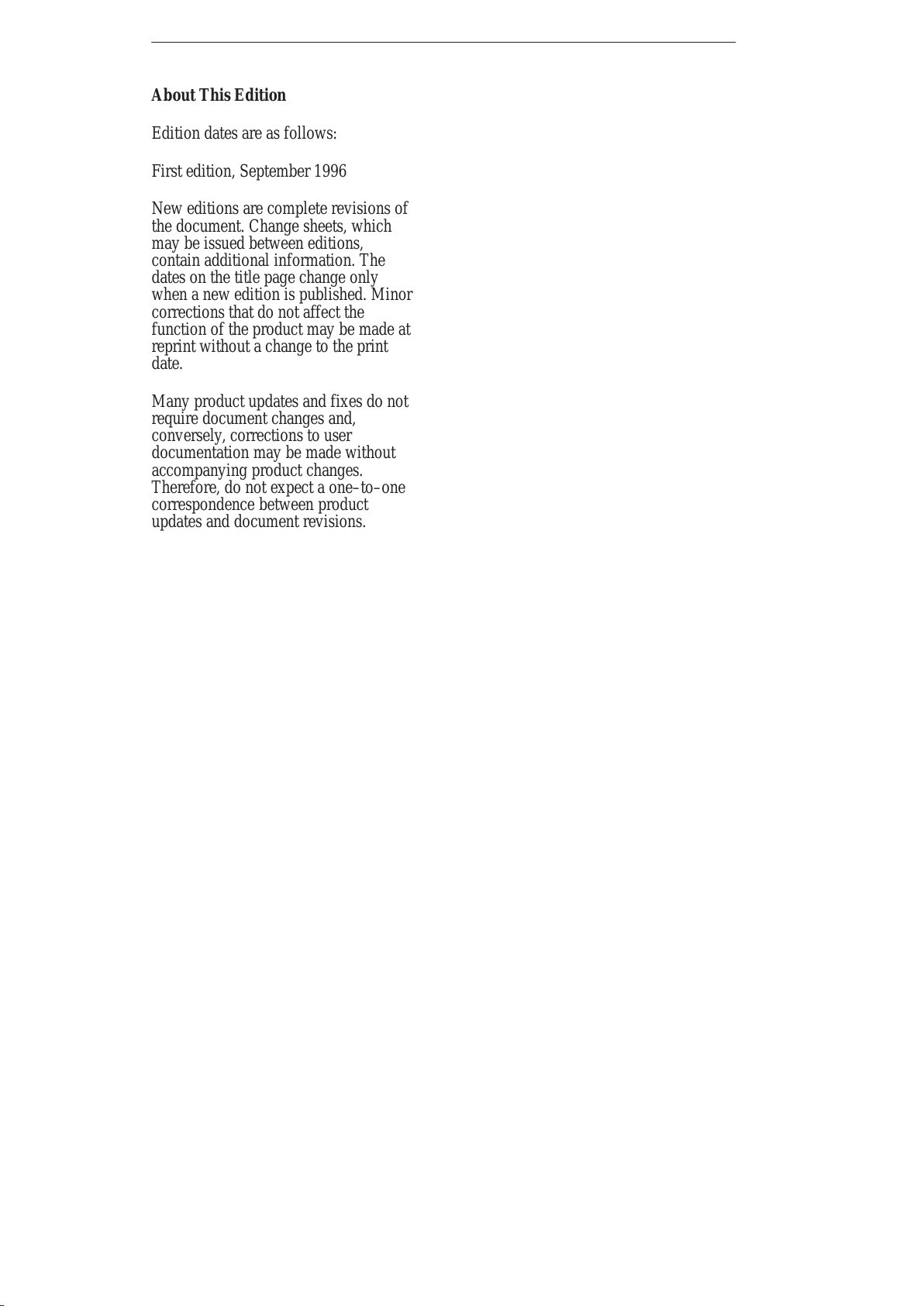 About This Edition

Edition dates are as follows:

First edition, September 1996

New editions are complete revisions of the document. Change sheets, which may be issued between editions, contain additional information. The dates on the title page change only when a new edition is published. Minor corrections that do not affect the function of the product may be made at reprint without a change to the print date.

Many product updates and fixes do not require document changes and, conversely, corrections to user documentation may be made without accompanying product changes. Therefore, do not expect a one–to–one correspondence between product updates and document revisions.